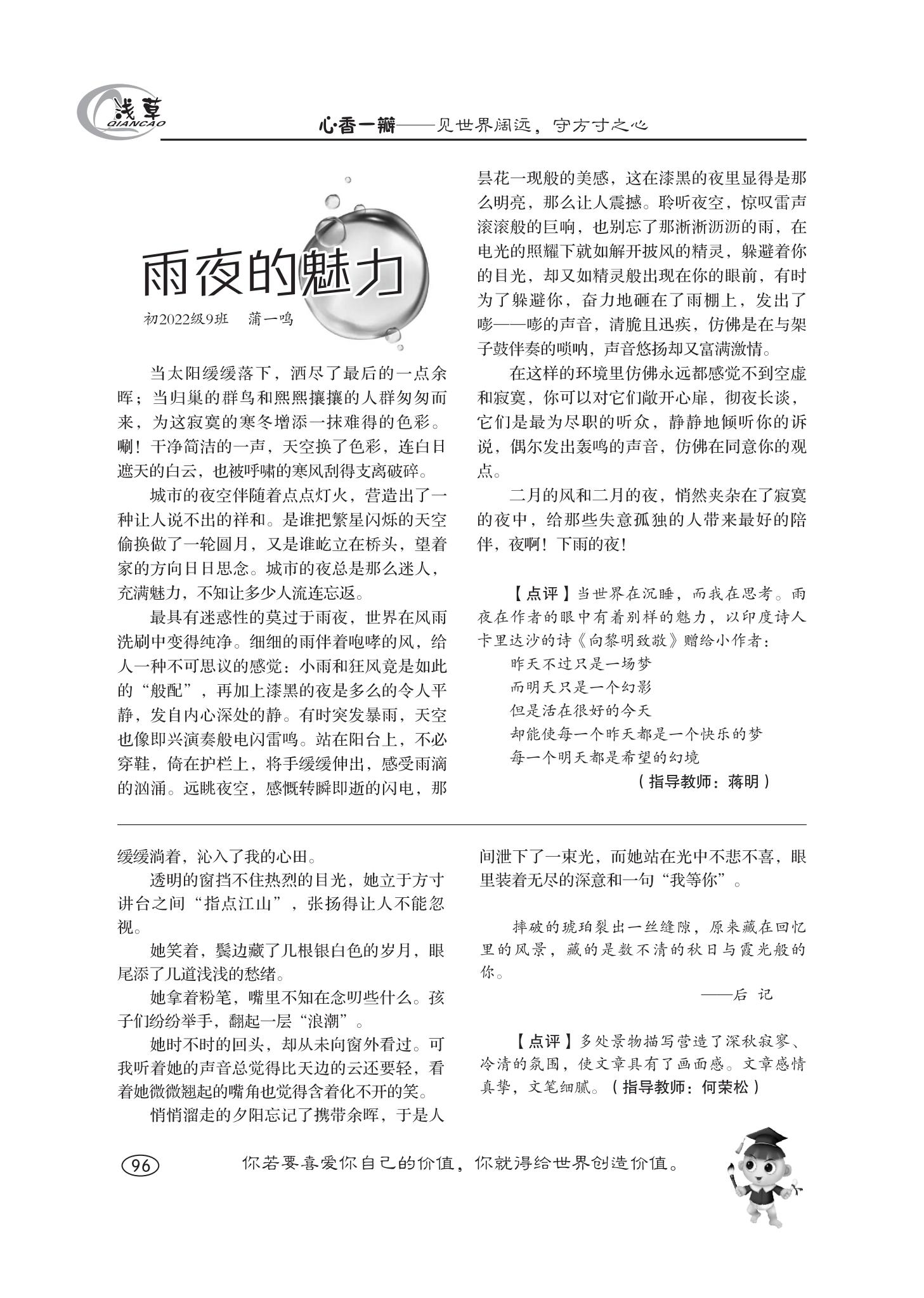 浅草
QIANCAO

心·香一瓣——见世界阔远，守方寸之心

雨夜的魅力

初2022级9班　蒲一鸣

当太阳缓缓落下，洒尽了最后的一点余晖；当归巢的群鸟和熙熙攘攘的人群匆匆而来，为这寂寞的寒冬增添一抹难得的色彩。唰！干净简洁的一声，天空换了色彩，连白日遮天的白云，也被呼啸的寒风刮得支离破碎。

城市的夜空伴随着点点灯火，营造出了一种让人说不出的祥和。是谁把繁星闪烁的天空偷换做了一轮圆月，又是谁屹立在桥头，望着家的方向日日思念。城市的夜总是那么迷人，充满魅力，不知让多少人流连忘返。

最具有迷惑性的莫过于雨夜，世界在风雨洗刷中变得纯净。细细的雨伴着咆哮的风，给人一种不可思议的感觉：小雨和狂风竟是如此的“般配”，再加上漆黑的夜是多么的令人平静，发自内心深处的静。有时突发暴雨，天空也像即兴演奏般电闪雷鸣。站在阳台上，不必穿鞋，倚在护栏上，将手缓缓伸出，感受雨滴的汹涌。远眺夜空，感慨转瞬即逝的闪电，那昙花一现般的美感，这在漆黑的夜里显得是那么明亮，那么让人震撼。聆听夜空，惊叹雷声滚滚般的巨响，也别忘了那淅淅沥沥的雨，在电光的照耀下就如解开披风的精灵，躲避着你的目光，却又如精灵般出现在你的眼前，有时为了躲避你，奋力地砸在了雨棚上，发出了嘭——嘭的声音，清脆且迅疾，仿佛是在与架子鼓伴奏的唢呐，声音悠扬却又富满激情。

在这样的环境里仿佛永远都感觉不到空虚和寂寞，你可以对它们敞开心扉，彻夜长谈，它们是最为尽职的听众，静静地倾听你的诉说，偶尔发出轰鸣的声音，仿佛在同意你的观点。

二月的风和二月的夜，悄然夹杂在了寂寞的夜中，给那些失意孤独的人带来最好的陪伴，夜啊！下雨的夜！

【点评】当世界在沉睡，而我在思考。雨夜在作者的眼中有着别样的魅力，以印度诗人卡里达沙的诗《向黎明致敬》赠给小作者：
昨天不过只是一场梦
而明天只是一个幻影
但是活在很好的今天
却能使每一个昨天都是一个快乐的梦
每一个明天都是希望的幻境
（指导教师：蒋明）

缓缓淌着，沁入了我的心田。

透明的窗挡不住热烈的目光，她立于方寸讲台之间“指点江山”，张扬得让人不能忽视。

她笑着，鬓边藏了几根银白色的岁月，眼尾添了几道浅浅的愁绪。

她拿着粉笔，嘴里不知在念叨些什么。孩子们纷纷举手，翻起一层“浪潮”。

她时不时的回头，却从未向窗外看过。可我听着她的声音总觉得比天边的云还要轻，看着她微微翘起的嘴角也觉得含着化不开的笑。

悄悄溜走的夕阳忘记了携带余晖，于是人间泄下了一束光，而她站在光中不悲不喜，眼里装着无尽的深意和一句“我等你”。

摔破的琥珀裂出一丝缝隙，原来藏在回忆里的风景，藏的是数不清的秋日与霞光般的你。

——后　记

【点评】多处景物描写营造了深秋寂寥、冷清的氛围，使文章具有了画面感。文章感情真挚，文笔细腻。（指导教师：何荣松）

96

你若要喜爱你自己的价值，你就得给世界创造价值。